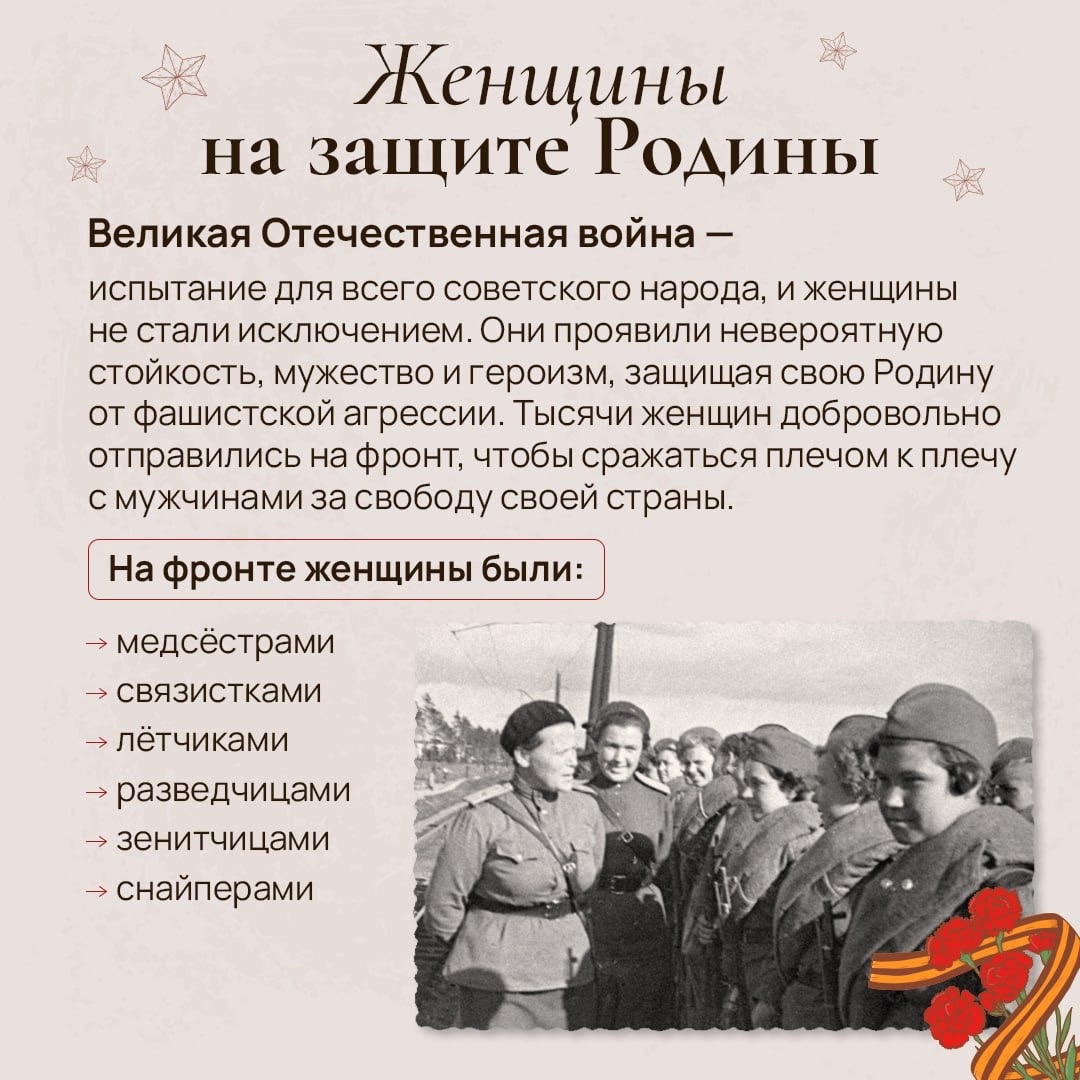 Женщины на защите Родины

Великая Отечественная война — испытание для всего советского народа, и женщины не стали исключением. Они проявили невероятную стойкость, мужество и героизм, защищая свою Родину от фашистской агрессии. Тысячи женщин добровольно отправились на фронт, чтобы сражаться плечом к плечу с мужчинами за свободу своей страны.

На фронте женщины были:

→ медсёстрами
→ связистками
→ лётчиками
→ разведчицами
→ зенитчицами
→ снайперами